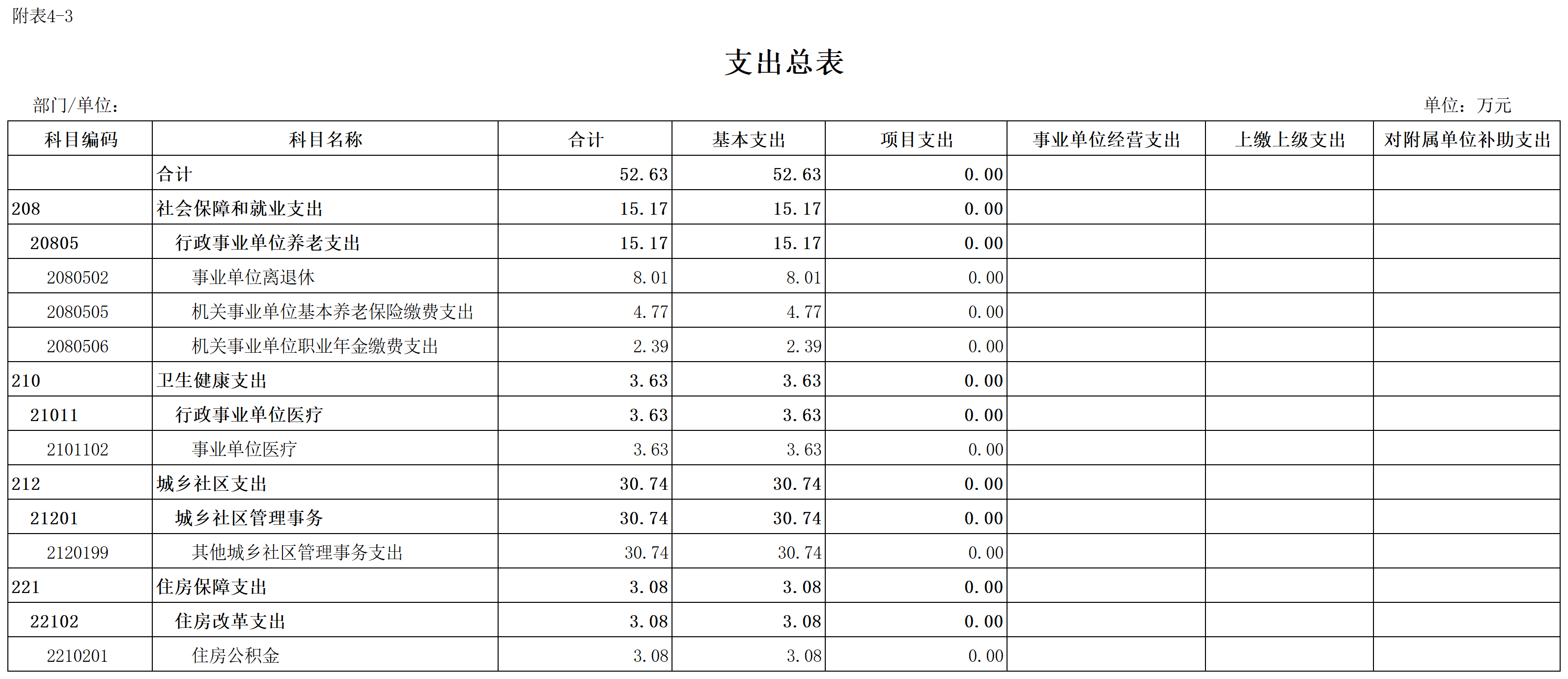 附表4-3

支出总表

部门/单位：

单位：万元

| 科目编码 | 科目名称 | 合计 | 基本支出 | 项目支出 | 事业单位经营支出 | 上缴上级支出 | 对附属单位补助支出 |
|---|---|---|---|---|---|---|---|
| | 合计 | 52.63 | 52.63 | 0.00 | | | |
| 208 | 社会保障和就业支出 | 15.17 | 15.17 | 0.00 | | | |
| 20805 | 行政事业单位养老支出 | 15.17 | 15.17 | 0.00 | | | |
| 2080502 | 事业单位离退休 | 8.01 | 8.01 | 0.00 | | | |
| 2080505 | 机关事业单位基本养老保险缴费支出 | 4.77 | 4.77 | 0.00 | | | |
| 2080506 | 机关事业单位职业年金缴费支出 | 2.39 | 2.39 | 0.00 | | | |
| 210 | 卫生健康支出 | 3.63 | 3.63 | 0.00 | | | |
| 21011 | 行政事业单位医疗 | 3.63 | 3.63 | 0.00 | | | |
| 2101102 | 事业单位医疗 | 3.63 | 3.63 | 0.00 | | | |
| 212 | 城乡社区支出 | 30.74 | 30.74 | 0.00 | | | |
| 21201 | 城乡社区管理事务 | 30.74 | 30.74 | 0.00 | | | |
| 2120199 | 其他城乡社区管理事务支出 | 30.74 | 30.74 | 0.00 | | | |
| 221 | 住房保障支出 | 3.08 | 3.08 | 0.00 | | | |
| 22102 | 住房改革支出 | 3.08 | 3.08 | 0.00 | | | |
| 2210201 | 住房公积金 | 3.08 | 3.08 | 0.00 | | | |